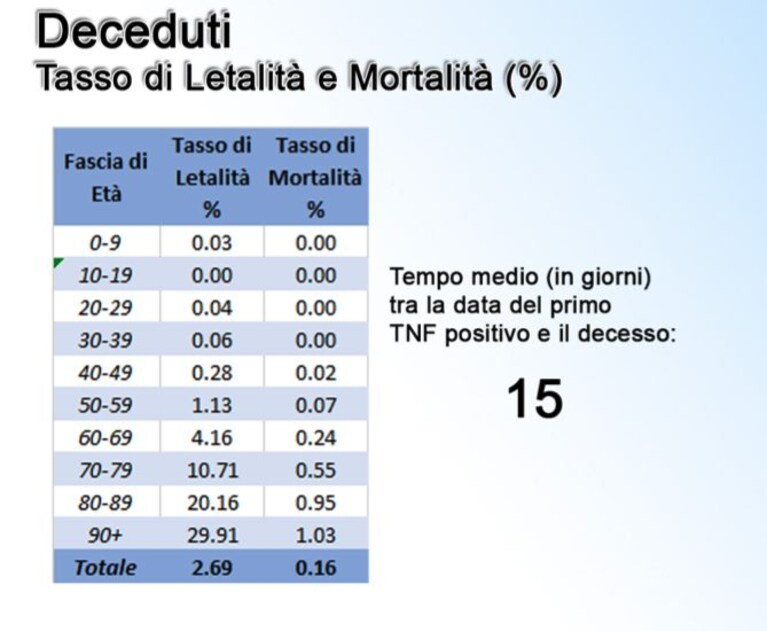 Deceduti
Tasso di Letalità e Mortalità (%)

| Fascia di Età | Tasso di Letalità % | Tasso di Mortalità % |
|---|---|---|
| 0-9 | 0.03 | 0.00 |
| 10-19 | 0.00 | 0.00 |
| 20-29 | 0.04 | 0.00 |
| 30-39 | 0.06 | 0.00 |
| 40-49 | 0.28 | 0.02 |
| 50-59 | 1.13 | 0.07 |
| 60-69 | 4.16 | 0.24 |
| 70-79 | 10.71 | 0.55 |
| 80-89 | 20.16 | 0.95 |
| 90+ | 29.91 | 1.03 |
| Totale | 2.69 | 0.16 |

Tempo medio (in giorni) tra la data del primo TNF positivo e il decesso:

15